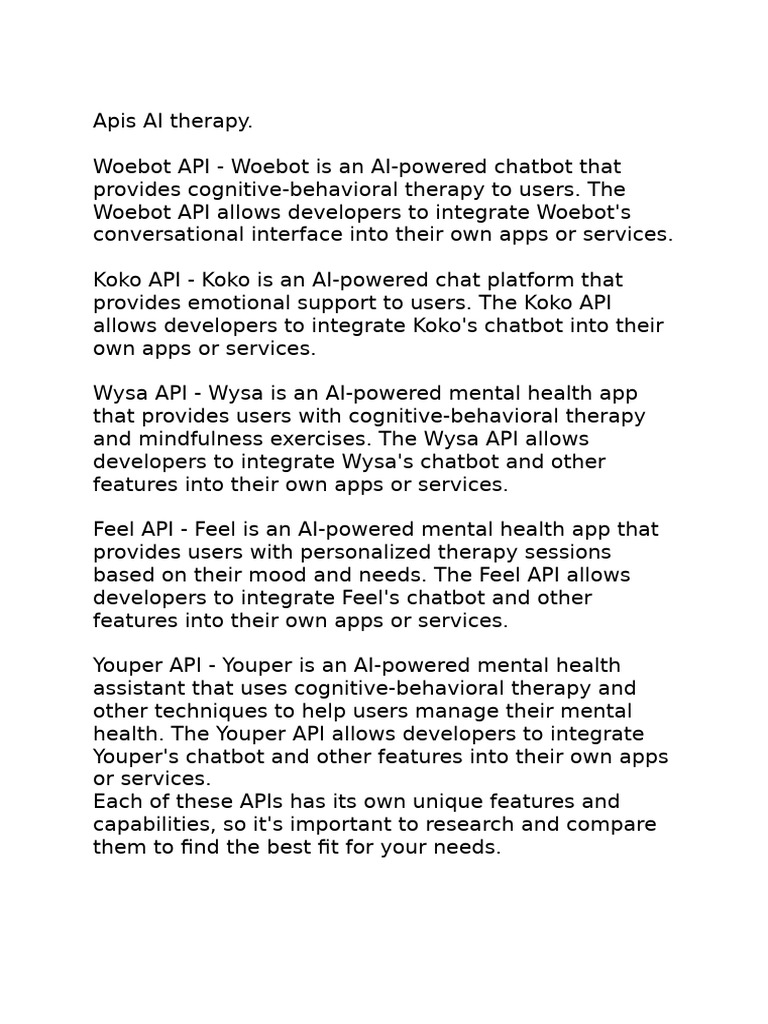 Apis AI therapy.

Woebot API - Woebot is an AI-powered chatbot that provides cognitive-behavioral therapy to users. The Woebot API allows developers to integrate Woebot's conversational interface into their own apps or services.

Koko API - Koko is an AI-powered chat platform that provides emotional support to users. The Koko API allows developers to integrate Koko's chatbot into their own apps or services.

Wysa API - Wysa is an AI-powered mental health app that provides users with cognitive-behavioral therapy and mindfulness exercises. The Wysa API allows developers to integrate Wysa's chatbot and other features into their own apps or services.

Feel API - Feel is an AI-powered mental health app that provides users with personalized therapy sessions based on their mood and needs. The Feel API allows developers to integrate Feel's chatbot and other features into their own apps or services.

Youper API - Youper is an AI-powered mental health assistant that uses cognitive-behavioral therapy and other techniques to help users manage their mental health. The Youper API allows developers to integrate Youper's chatbot and other features into their own apps or services.
Each of these APIs has its own unique features and capabilities, so it's important to research and compare them to find the best fit for your needs.